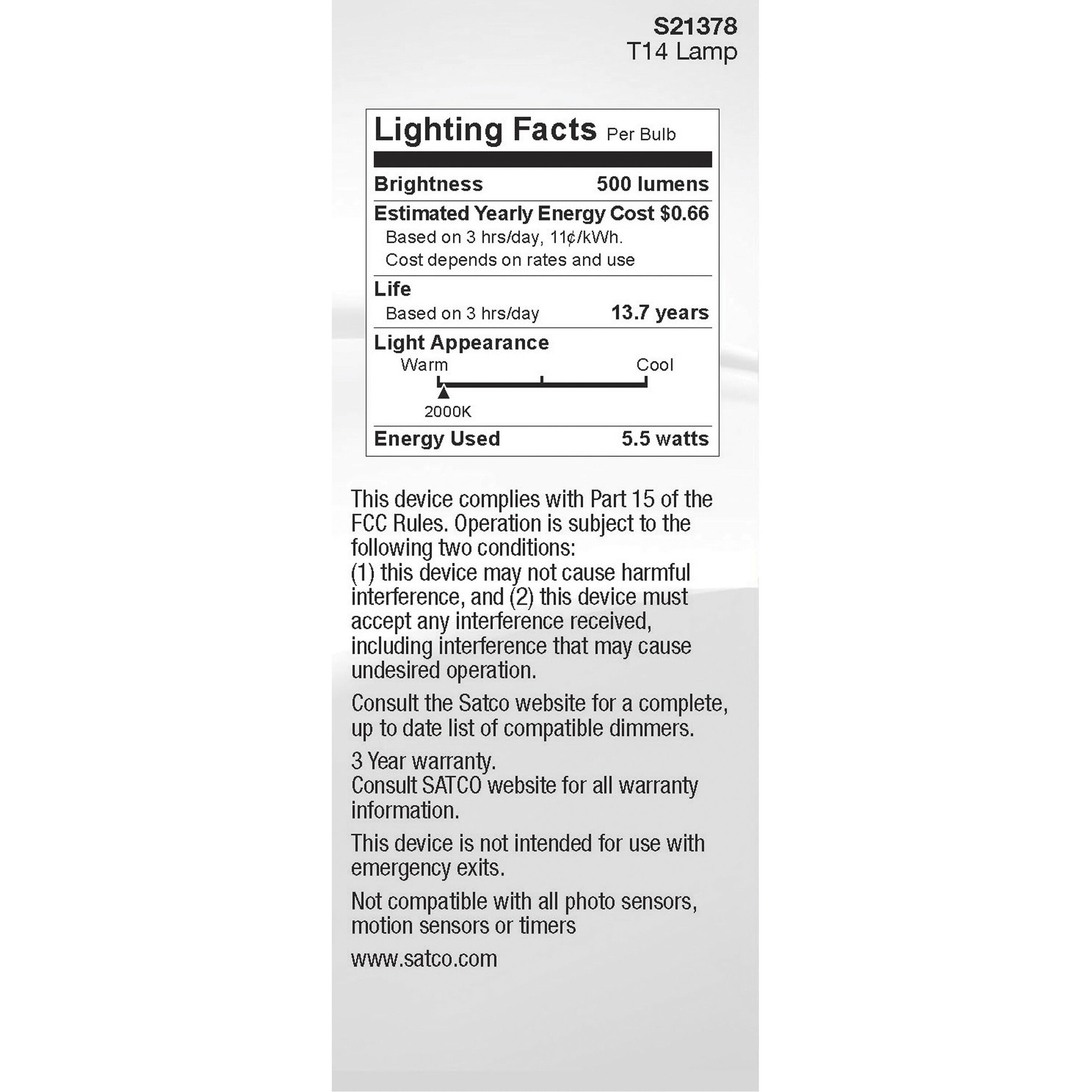 S21378
T14 Lamp

Lighting Facts Per Bulb

Brightness 500 lumens

Estimated Yearly Energy Cost $0.66
Based on 3 hrs/day, 11¢/kWh.
Cost depends on rates and use

Life
Based on 3 hrs/day 13.7 years

Light Appearance
Warm Cool
2000K

Energy Used 5.5 watts

This device complies with Part 15 of the FCC Rules. Operation is subject to the following two conditions:
(1) this device may not cause harmful interference, and (2) this device must accept any interference received, including interference that may cause undesired operation.

Consult the Satco website for a complete, up to date list of compatible dimmers.

3 Year warranty.
Consult SATCO website for all warranty information.

This device is not intended for use with emergency exits.

Not compatible with all photo sensors, motion sensors or timers

www.satco.com